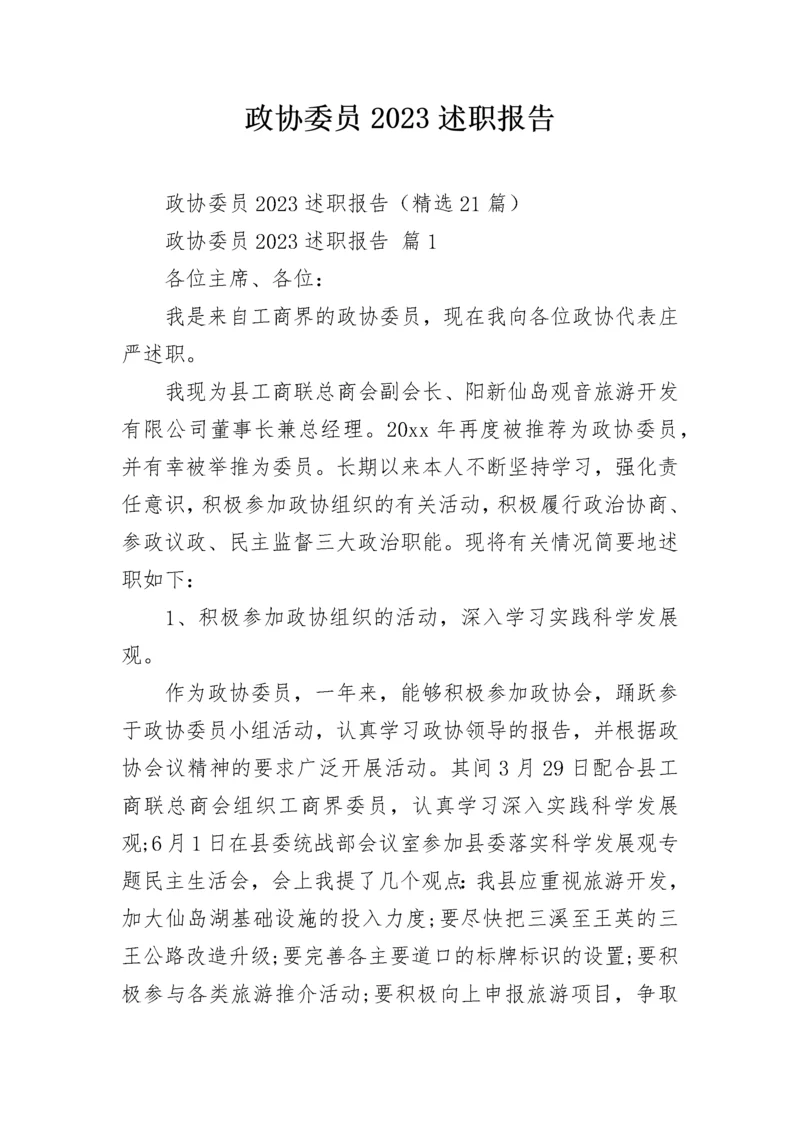 政协委员2023述职报告

政协委员2023述职报告（精选21篇）

政协委员2023述职报告 篇1

各位主席、各位：

我是来自工商界的政协委员，现在我向各位政协代表庄严述职。

我现为县工商联总商会副会长、阳新仙岛观音旅游开发有限公司董事长兼总经理。20xx年再度被推荐为政协委员，并有幸被举推为委员。长期以来本人不断坚持学习，强化责任意识，积极参加政协组织的有关活动，积极履行政治协商、参政议政、民主监督三大政治职能。现将有关情况简要地述职如下：

1、积极参加政协组织的活动，深入学习实践科学发展观。

作为政协委员，一年来，能够积极参加政协会，踊跃参于政协委员小组活动，认真学习政协领导的报告，并根据政协会议精神的要求广泛开展活动。其间3月29日配合县工商联总商会组织工商界委员，认真学习深入实践科学发展观;6月1日在县委统战部会议室参加县委落实科学发展观专题民主生活会，会上我提了几个观点：我县应重视旅游开发，加大仙岛湖基础设施的投入力度;要尽快把三溪至王英的三王公路改造升级;要完善各主要道口的标牌标识的设置;要积极参与各类旅游推介活动;要积极向上申报旅游项目，争取